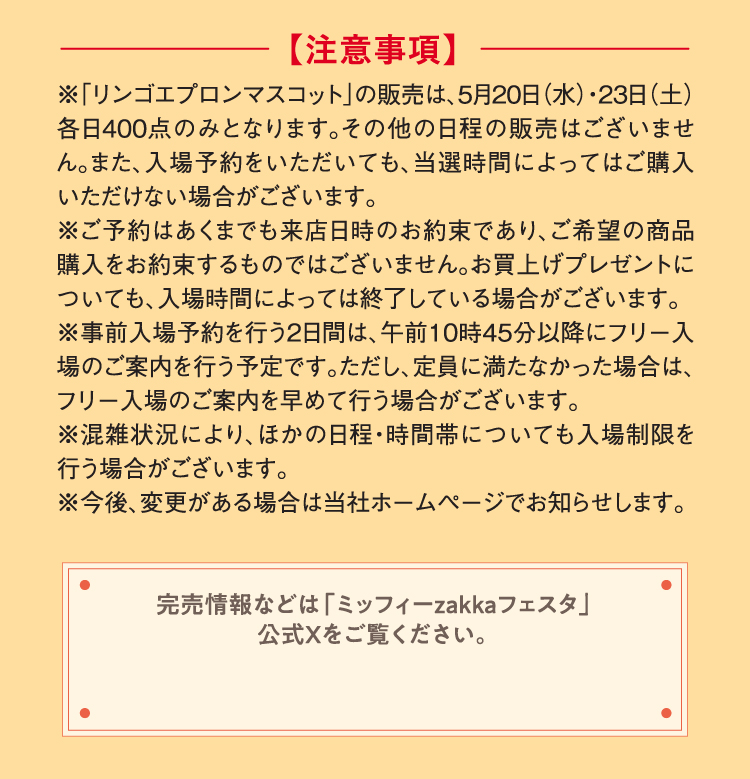 【注意事項】

※「リンゴエプロンマスコット」の販売は、5月20日（水）・23日（土）各日400点のみとなります。その他の日程の販売はございません。また、入場予約をいただいても、当選時間によってはご購入いただけない場合がございます。
※ご予約はあくまでも来店日時のお約束であり、ご希望の商品購入をお約束するものではございません。お買上げプレゼントについても、入場時間によっては終了している場合がございます。
※事前入場予約を行う2日間は、午前10時45分以降にフリー入場のご案内を行う予定です。ただし、定員に満たなかった場合は、フリー入場のご案内を早めて行う場合がございます。
※混雑状況により、ほかの日程・時間帯についても入場制限を行う場合がございます。
※今後、変更がある場合は当社ホームページでお知らせします。

完売情報などは「ミッフィーzakkaフェスタ」公式Xをご覧ください。